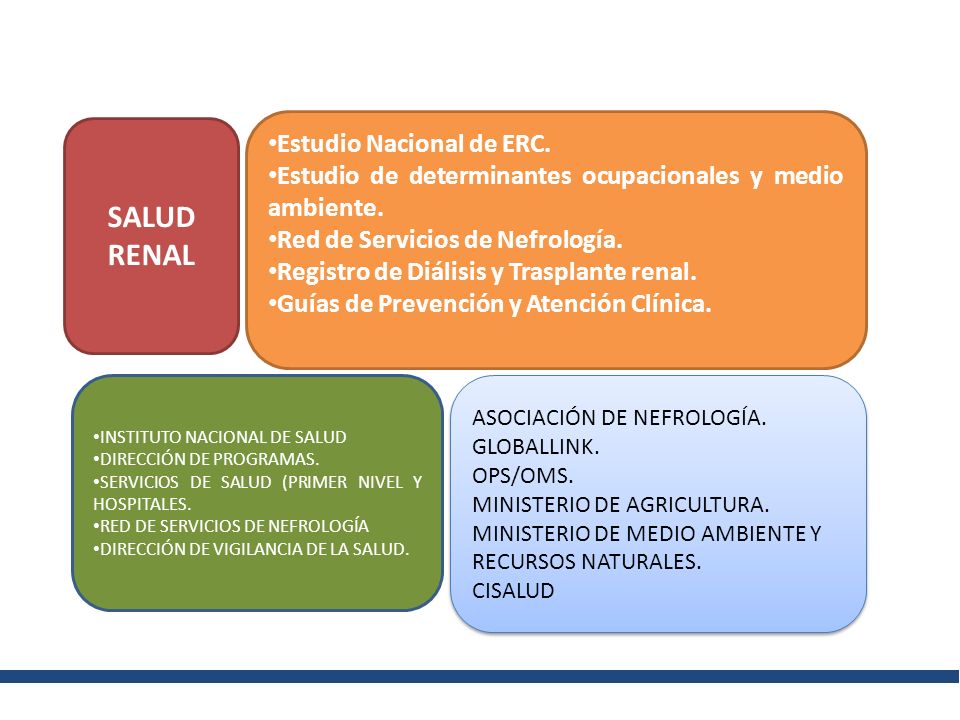 SALUD RENAL

•Estudio Nacional de ERC.
•Estudio de determinantes ocupacionales y medio ambiente.
•Red de Servicios de Nefrología.
•Registro de Diálisis y Trasplante renal.
•Guías de Prevención y Atención Clínica.

•INSTITUTO NACIONAL DE SALUD
•DIRECCIÓN DE PROGRAMAS.
•SERVICIOS DE SALUD (PRIMER NIVEL Y HOSPITALES.
•RED DE SERVICIOS DE NEFROLOGÍA
•DIRECCIÓN DE VIGILANCIA DE LA SALUD.

ASOCIACIÓN DE NEFROLOGÍA.
GLOBALLINK.
OPS/OMS.
MINISTERIO DE AGRICULTURA.
MINISTERIO DE MEDIO AMBIENTE Y RECURSOS NATURALES.
CISALUD